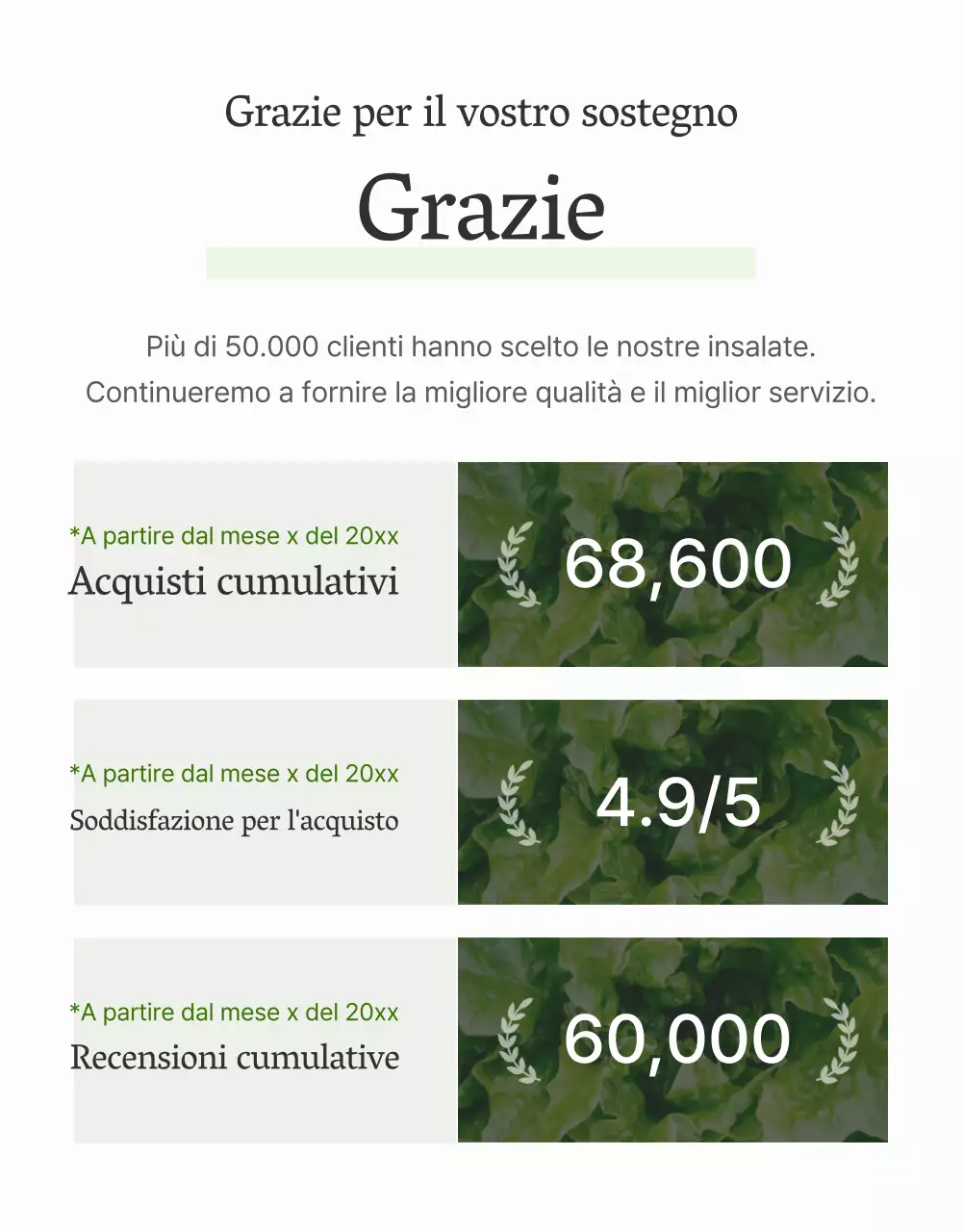 Grazie per il vostro sostegno

Grazie

Più di 50.000 clienti hanno scelto le nostre insalate.
Continueremo a fornire la migliore qualità e il miglior servizio.

*A partire dal mese x del 20xx
Acquisti cumulativi

68,600

*A partire dal mese x del 20xx
Soddisfazione per l'acquisto

4.9/5

*A partire dal mese x del 20xx
Recensioni cumulative

60,000